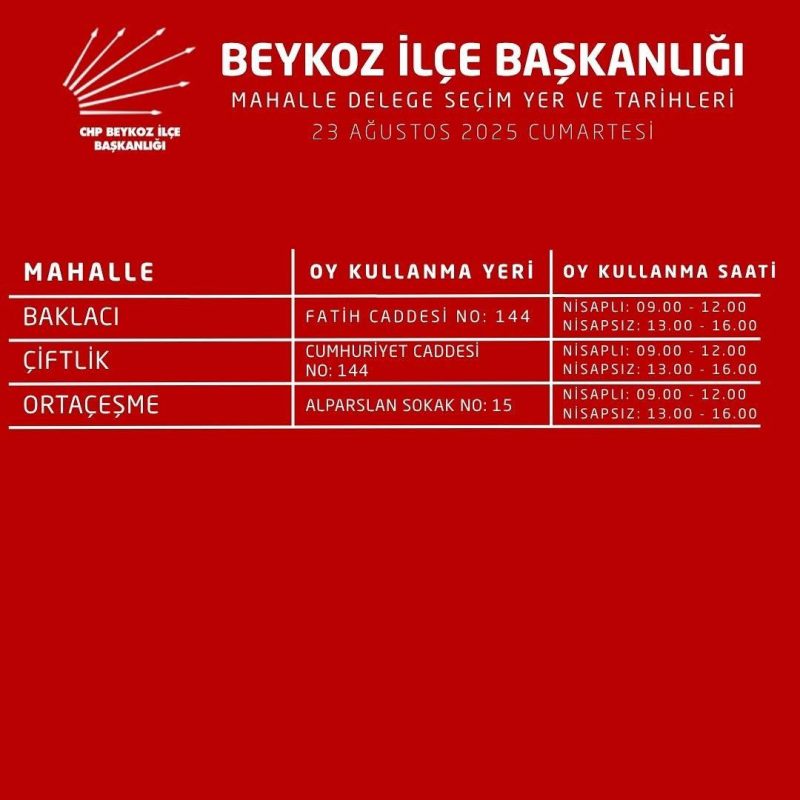 CHP BEYKOZ İLÇE BAŞKANLIĞI

BEYKOZ İLÇE BAŞKANLIĞI
MAHALLE DELEGE SEÇİM YER VE TARİHLERİ
23 AĞUSTOS 2025 CUMARTESİ

| MAHALLE | OY KULLANMA YERİ | OY KULLANMA SAATİ |
|---|---|---|
| BAKLACI | FATİH CADDESİ NO: 144 | NİSAPLI: 09.00 - 12.00 NİSAPSIZ: 13.00 - 16.00 |
| ÇİFTLİK | CUMHURİYET CADDESİ NO: 144 | NİSAPLI: 09.00 - 12.00 NİSAPSIZ: 13.00 - 16.00 |
| ORTAÇEŞME | ALPARSLAN SOKAK NO: 15 | NİSAPLI: 09.00 - 12.00 NİSAPSIZ: 13.00 - 16.00 |